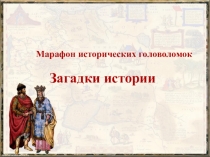 Марафон исторических головоломок

Загадки истории